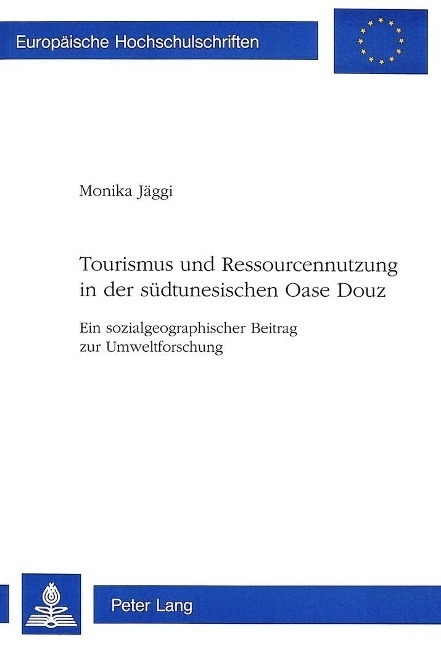 Europäische Hochschulschriften

Monika Jäggi

Tourismus und Ressourcennutzung in der südtunesischen Oase Douz

Ein sozialgeographischer Beitrag zur Umweltforschung

Peter Lang